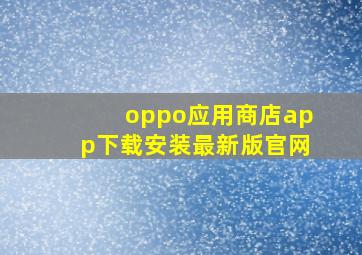 oppo应用商店app下载安装最新版官网